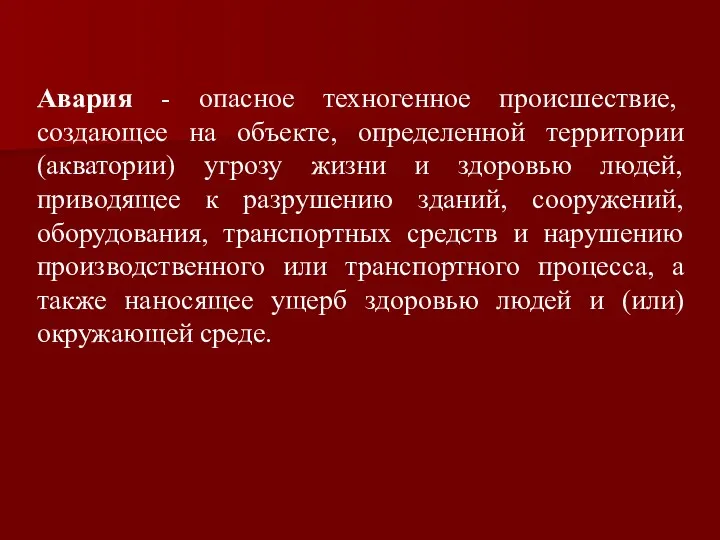 Авария - опасное техногенное происшествие, создающее на объекте, определенной территории (акватории) угрозу жизни и здоровью людей, приводящее к разрушению зданий, сооружений, оборудования, транспортных средств и нарушению производственного или транспортного процесса, а также наносящее ущерб здоровью людей и (или) окружающей среде.